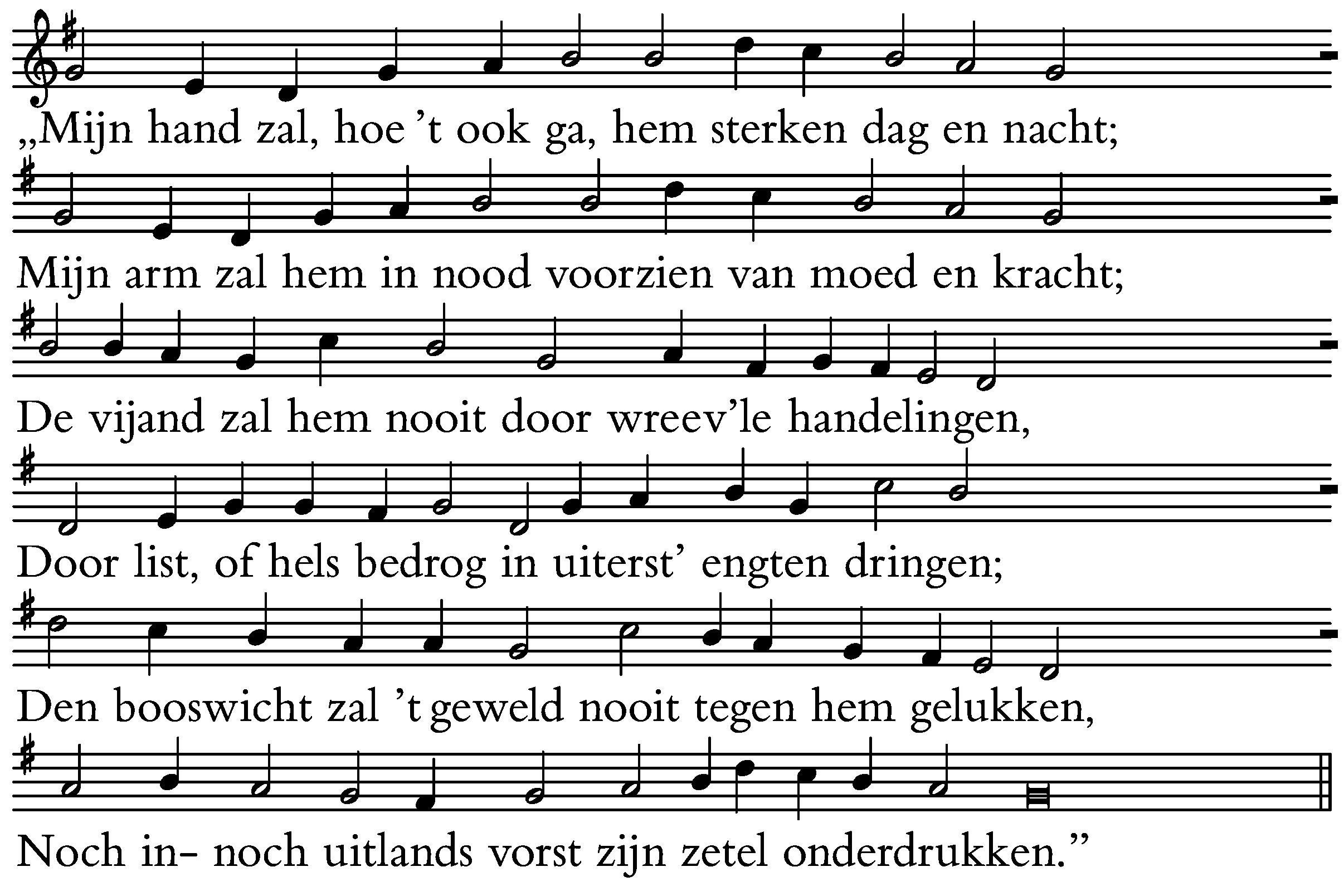 „Mijn hand zal, hoe ’t ook ga, hem sterken dag en nacht;

Mijn arm zal hem in nood voorzien van moed en kracht;

De vijand zal hem nooit door wreev’le handelingen,

Door list, of hels bedrog in uiterst’ engten dringen;

Den booswicht zal ’t geweld nooit tegen hem gelukken,

Noch in- noch uitlands vorst zijn zetel onderdrukken.”